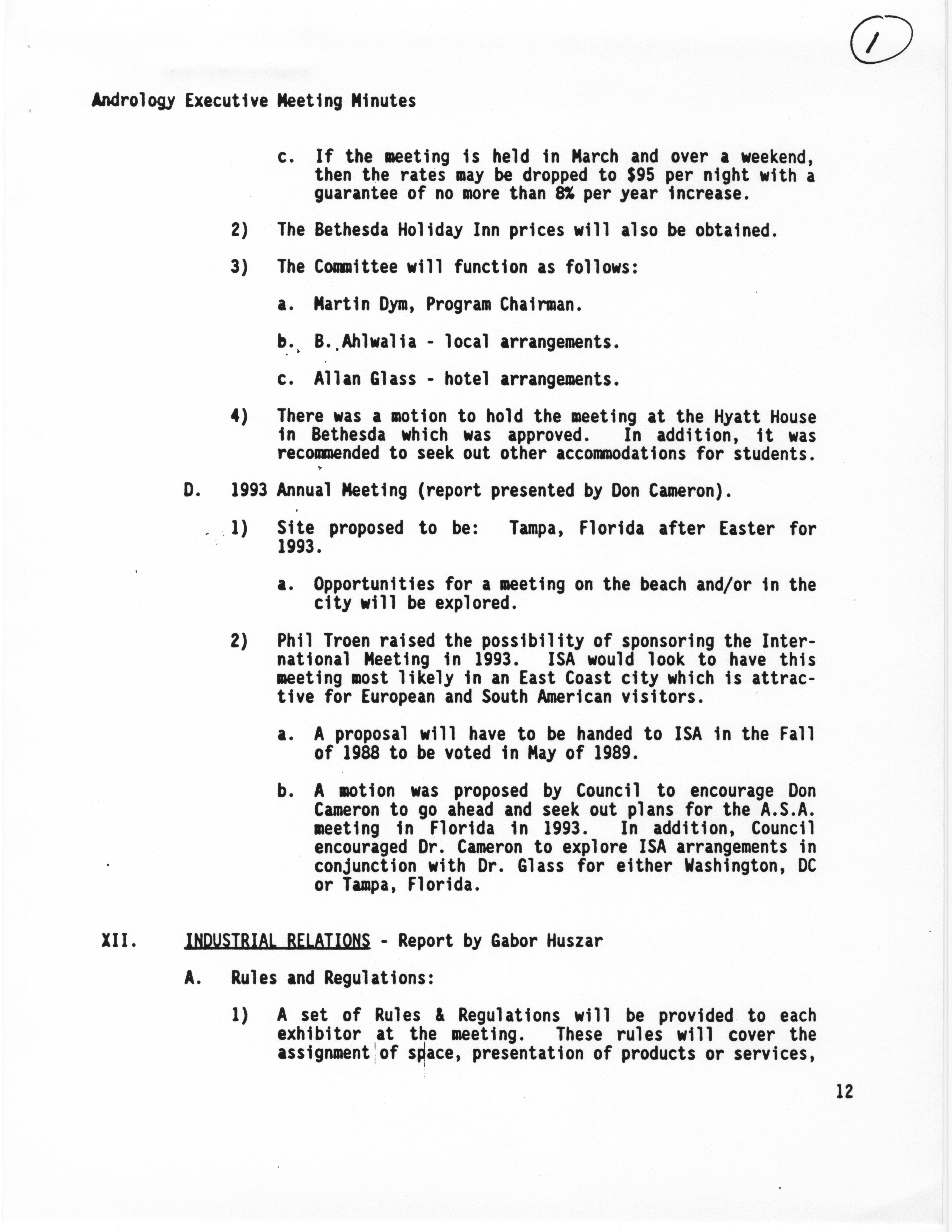 1

Andrology Executive Meeting Minutes

c. If the meeting is held in March and over a weekend, then the rates may be dropped to $95 per night with a guarantee of no more than 8% per year increase.

2) The Bethesda Holiday Inn prices will also be obtained.

3) The Committee will function as follows:

a. Martin Dym, Program Chairman.

b. B. Ahlwalia - local arrangements.

c. Allan Glass - hotel arrangements.

4) There was a motion to hold the meeting at the Hyatt House in Bethesda which was approved. In addition, it was recommended to seek out other accommodations for students.

D. 1993 Annual Meeting (report presented by Don Cameron).

1) Site proposed to be: Tampa, Florida after Easter for 1993.

a. Opportunities for a meeting on the beach and/or in the city will be explored.

2) Phil Troen raised the possibility of sponsoring the International Meeting in 1993. ISA would look to have this meeting most likely in an East Coast city which is attractive for European and South American visitors.

a. A proposal will have to be handed to ISA in the Fall of 1988 to be voted in May of 1989.

b. A motion was proposed by Council to encourage Don Cameron to go ahead and seek out plans for the A.S.A. meeting in Florida in 1993. In addition, Council encouraged Dr. Cameron to explore ISA arrangements in conjunction with Dr. Glass for either Washington, DC or Tampa, Florida.

XII. INDUSTRIAL RELATIONS - Report by Gabor Huszar

A. Rules and Regulations:

1) A set of Rules & Regulations will be provided to each exhibitor at the meeting. These rules will cover the assignment of space, presentation of products or services,

12